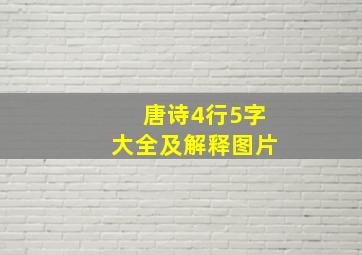 唐诗4行5字
大全及解释图片